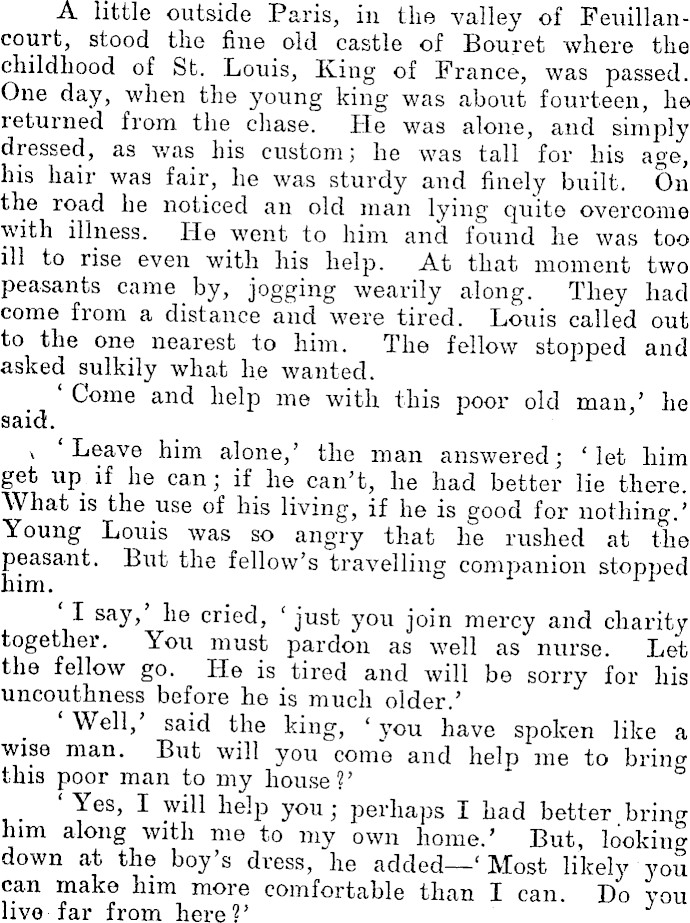 A little outside Paris, in the valley of Feuillancourt, stood the fine old castle of Bouret where the childhood of St. Louis, King of France, was passed. One day, when the young king was about fourteen, he returned from the chase. He was alone, and simply dressed, as was his custom; he was tall for his age, his hair was fair, he was sturdy and finely built. On the road he noticed an old man lying quite overcome with illness. He went to him and found he was too ill to rise even with his help. At that moment two peasants came by, jogging wearily along. They had come from a distance and were tired. Louis called out to the one nearest to him. The fellow stopped and asked sulkily what he wanted.

'Come and help me with this poor old man,' he said.

'Leave him alone,' the man answered; 'let him get up if he can; if he can't, he had better lie there. What is the use of his living, if he is good for nothing.' Young Louis was so angry that he rushed at the peasant. But the fellow's travelling companion stopped him.

'I say,' he cried, 'just you join mercy and charity together. You must pardon as well as nurse. Let the fellow go. He is tired and will be sorry for his uncouthness before he is much older.'

'Well,' said the king, 'you have spoken like a wise man. But will you come and help me to bring this poor man to my house?'

'Yes, I will help you; perhaps I had better bring him along with me to my own home.' But, looking down at the boy's dress, he added—'Most likely you can make him more comfortable than I can. Do you live far from here?'